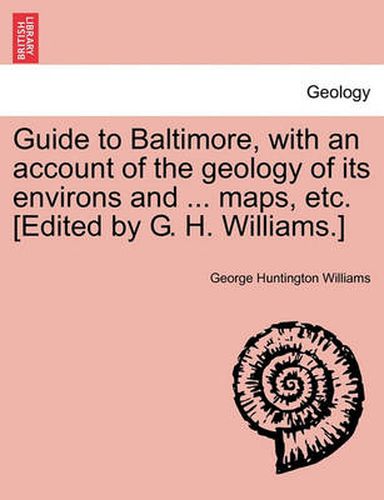 BRITISH LIBRARY

Geology

Guide to Baltimore, with an account of the geology of its environs and ... maps, etc. [Edited by G. H. Williams.]

George Huntington Williams